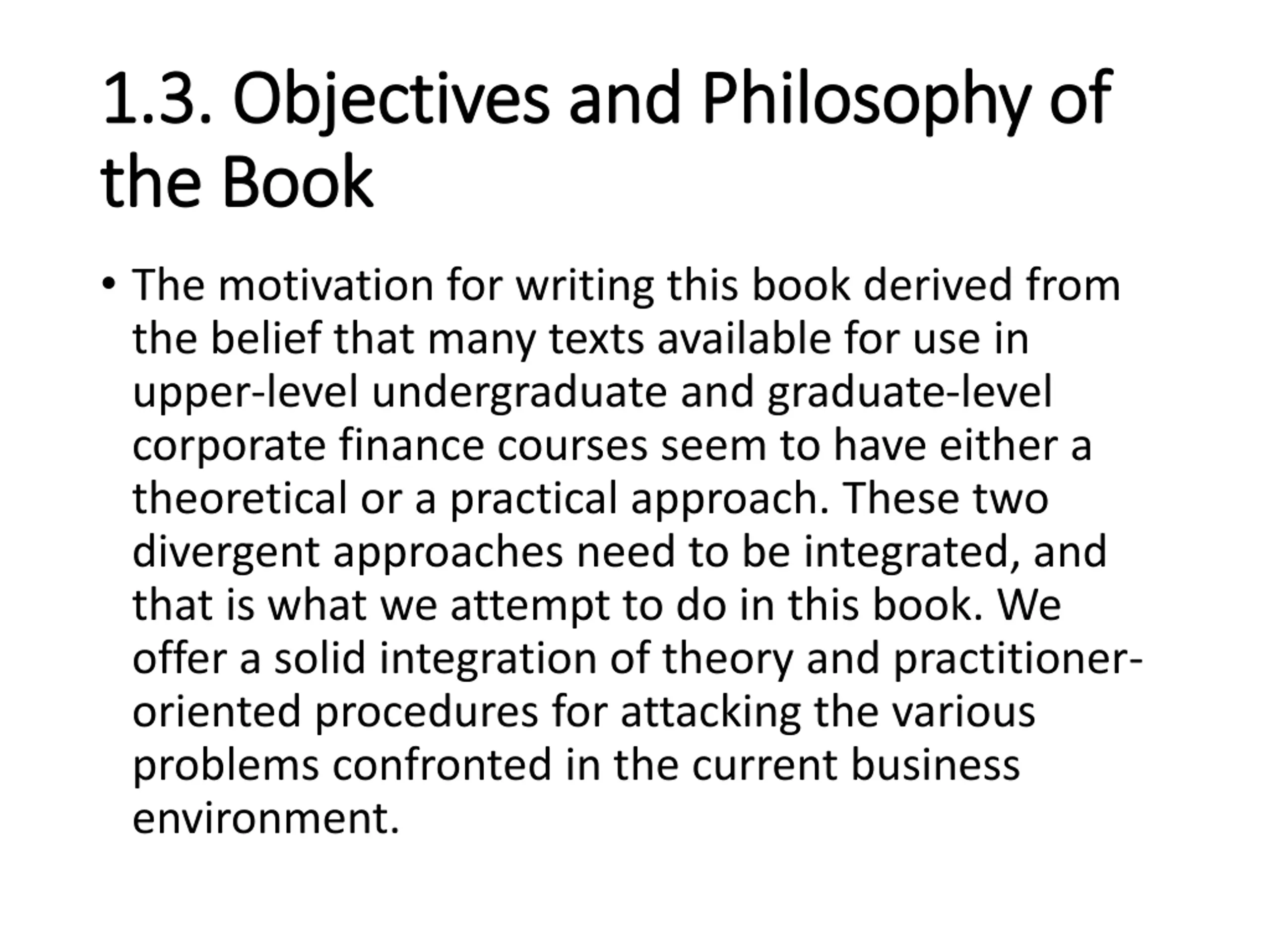 1.3. Objectives and Philosophy of the Book

• The motivation for writing this book derived from the belief that many texts available for use in upper-level undergraduate and graduate-level corporate finance courses seem to have either a theoretical or a practical approach. These two divergent approaches need to be integrated, and that is what we attempt to do in this book. We offer a solid integration of theory and practitioner-oriented procedures for attacking the various problems confronted in the current business environment.